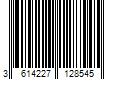 3 614227 128545